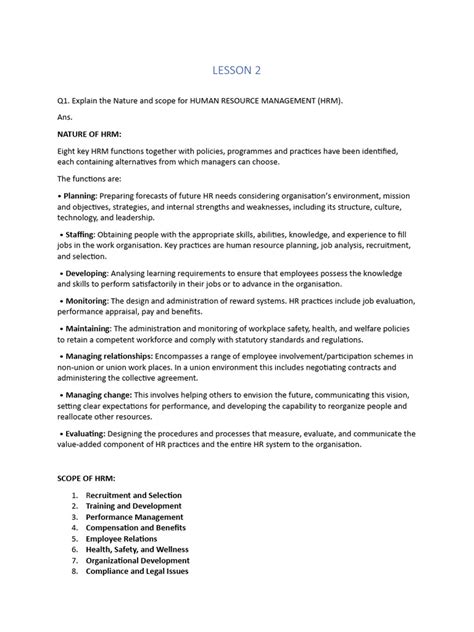 LESSON 2

Q1. Explain the Nature and scope for HUMAN RESOURCE MANAGEMENT (HRM).

Ans.

NATURE OF HRM:

Eight key HRM functions together with policies, programmes and practices have been identified, each containing alternatives from which managers can choose.

The functions are:

• Planning: Preparing forecasts of future HR needs considering organisation's environment, mission and objectives, strategies, and internal strengths and weaknesses, including its structure, culture, technology, and leadership.

• Staffing: Obtaining people with the appropriate skills, abilities, knowledge, and experience to fill jobs in the work organisation. Key practices are human resource planning, job analysis, recruitment, and selection.

• Developing: Analysing learning requirements to ensure that employees possess the knowledge and skills to perform satisfactorily in their jobs or to advance in the organisation.

• Monitoring: The design and administration of reward systems. HR practices include job evaluation, performance appraisal, pay and benefits.

• Maintaining: The administration and monitoring of workplace safety, health, and welfare policies to retain a competent workforce and comply with statutory standards and regulations.

• Managing relationships: Encompasses a range of employee involvement/participation schemes in non-union or union work places. In a union environment this includes negotiating contracts and administering the collective agreement.

• Managing change: This involves helping others to envision the future, communicating this vision, setting clear expectations for performance, and developing the capability to reorganize people and reallocate other resources.

• Evaluating: Designing the procedures and processes that measure, evaluate, and communicate the value-added component of HR practices and the entire HR system to the organisation.

SCOPE OF HRM:

1. Recruitment and Selection
2. Training and Development
3. Performance Management
4. Compensation and Benefits
5. Employee Relations
6. Health, Safety, and Wellness
7. Organizational Development
8. Compliance and Legal Issues